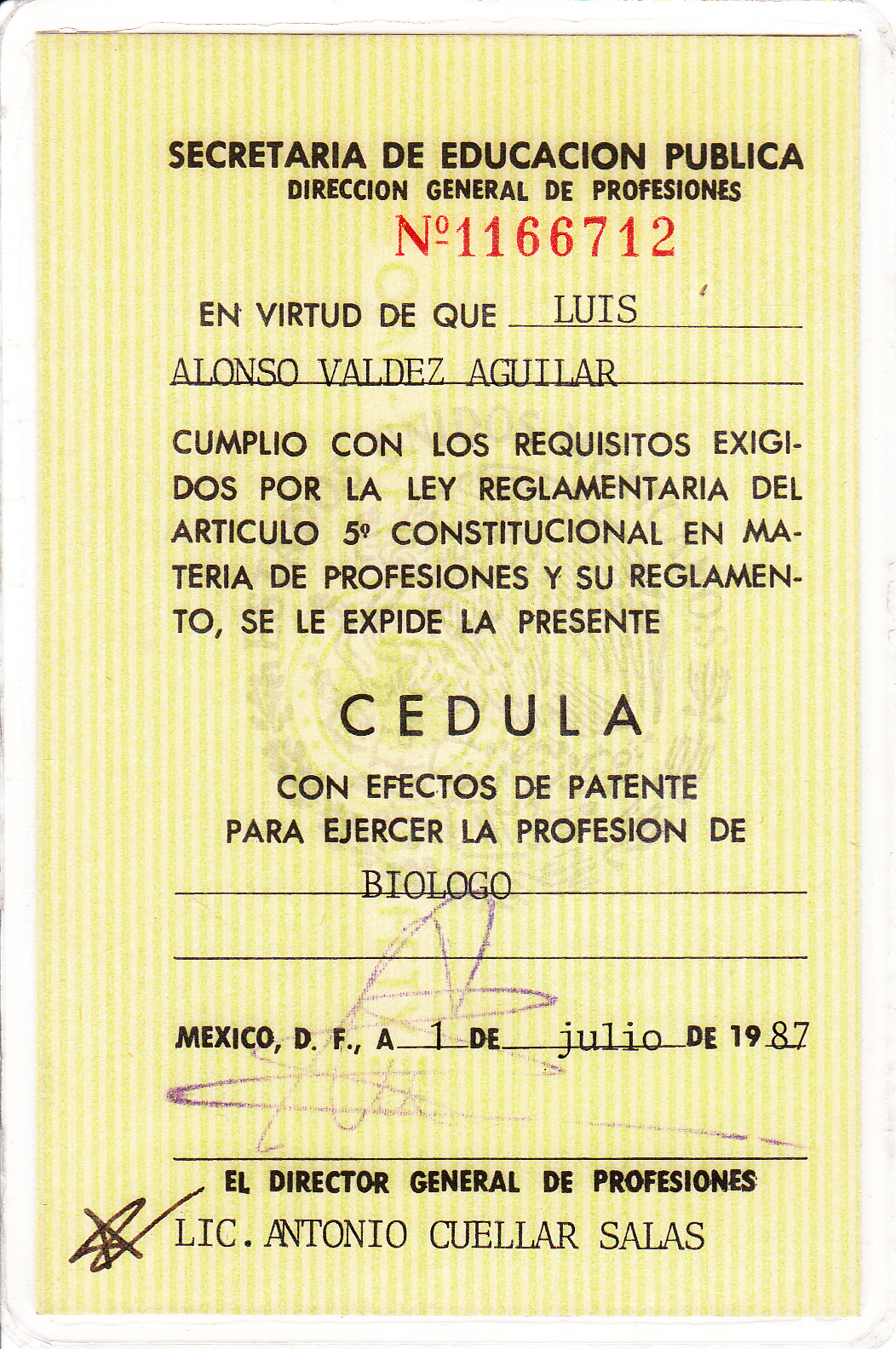 SECRETARIA DE EDUCACION PUBLICA
DIRECCION GENERAL DE PROFESIONES

Nº1166712

EN VIRTUD DE QUE LUIS
ALONSO VALDEZ AGUILAR

CUMPLIO CON LOS REQUISITOS EXIGIDOS POR LA LEY REGLAMENTARIA DEL ARTICULO 5º CONSTITUCIONAL EN MATERIA DE PROFESIONES Y SU REGLAMENTO, SE LE EXPIDE LA PRESENTE

CEDULA

CON EFECTOS DE PATENTE
PARA EJERCER LA PROFESION DE
BIOLOGO

MEXICO, D. F., A 1 DE julio DE 1987

EL DIRECTOR GENERAL DE PROFESIONES
LIC. ANTONIO CUELLAR SALAS